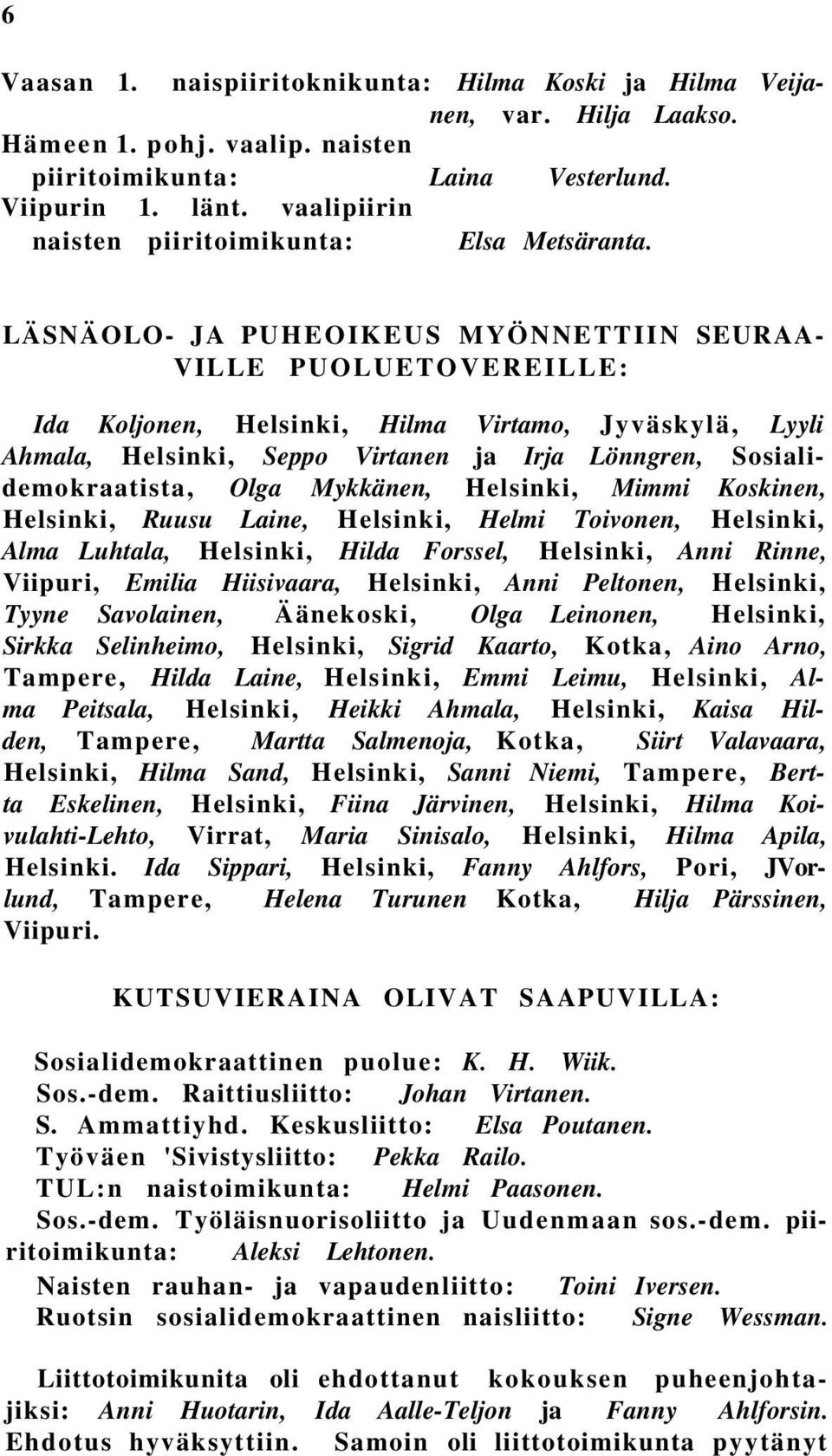 6

Vaasan 1. naispiiritoknikunta: Hilma Koski ja Hilma Veijanen, var. Hilja Laakso.
Hämeen 1. pohj. vaalip. naisten piiritoimikunta: Laina Vesterlund.
Viipurin 1. länt. vaalipiirin naisten piiritoimikunta: Elsa Metsäranta.

LÄSNÄOLO- JA PUHEOIKEUS MYÖNNETTIIN SEURAAVILLE PUOLUETOVEREILLE:

Ida Koljonen, Helsinki, Hilma Virtamo, Jyväskylä, Lyyli Ahmala, Helsinki, Seppo Virtanen ja Irja Lönngren, Sosialidemokraatista, Olga Mykkänen, Helsinki, Mimmi Koskinen, Helsinki, Ruusu Laine, Helsinki, Helmi Toivonen, Helsinki, Alma Luhtala, Helsinki, Hilda Forssel, Helsinki, Anni Rinne, Viipuri, Emilia Hiisivaara, Helsinki, Anni Peltonen, Helsinki, Tyyne Savolainen, Äänekoski, Olga Leinonen, Helsinki, Sirkka Selinheimo, Helsinki, Sigrid Kaarto, Kotka, Aino Arno, Tampere, Hilda Laine, Helsinki, Emmi Leimu, Helsinki, Alma Peitsala, Helsinki, Heikki Ahmala, Helsinki, Kaisa Hilden, Tampere, Martta Salmenoja, Kotka, Siirt Valavaara, Helsinki, Hilma Sand, Helsinki, Sanni Niemi, Tampere, Bertta Eskelinen, Helsinki, Fiina Järvinen, Helsinki, Hilma Koivulahti-Lehto, Virrat, Maria Sinisalo, Helsinki, Hilma Apila, Helsinki. Ida Sippari, Helsinki, Fanny Ahlfors, Pori, JVorlund, Tampere, Helena Turunen Kotka, Hilja Pärssinen, Viipuri.

KUTSUVIERAINA OLIVAT SAAPUVILLA:

Sosialidemokraattinen puolue: K. H. Wiik.
Sos.-dem. Raittiusliitto: Johan Virtanen.
S. Ammattiyhd. Keskusliitto: Elsa Poutanen.
Työväen 'Sivistysliitto: Pekka Railo.
TUL:n naistoimikunta: Helmi Paasonen.
Sos.-dem. Työläisnuorisoliitto ja Uudenmaan sos.-dem. piiritoimikunta: Aleksi Lehtonen.
Naisten rauhan- ja vapaudenliitto: Toini Iversen.
Ruotsin sosialidemokraattinen naisliitto: Signe Wessman.

Liittotoimikunita oli ehdottanut kokouksen puheenjohtajiksi: Anni Huotarin, Ida Aalle-Teljon ja Fanny Ahlforsin. Ehdotus hyväksyttiin. Samoin oli liittotoimikunta pyytänyt